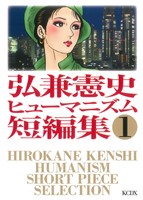 弘兼憲史
ヒューマニズム
短編集 1

HIROKANE KENSHI
HUMANISM
SHORT PIECE
SELECTION

KCDX